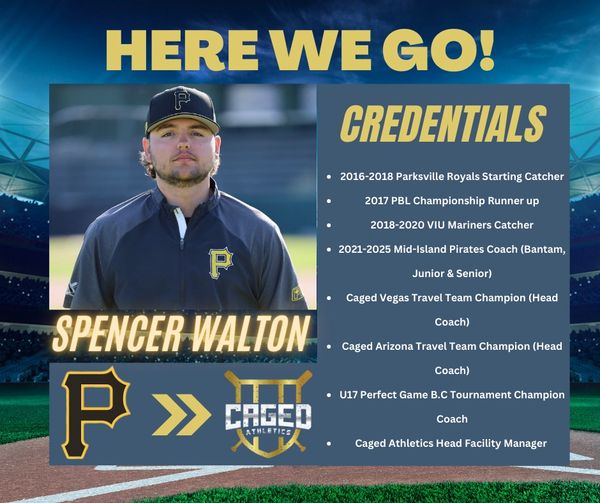 HERE WE GO!

SPENCER WALTON

P

CAGED
ATHLETICS

CREDENTIALS

• 2016-2018 Parksville Royals Starting Catcher
• 2017 PBL Championship Runner up
• 2018-2020 VIU Mariners Catcher
• 2021-2025 Mid-Island Pirates Coach (Bantam, Junior & Senior)
• Caged Vegas Travel Team Champion (Head Coach)
• Caged Arizona Travel Team Champion (Head Coach)
• U17 Perfect Game B.C Tournament Champion Coach
• Caged Athletics Head Facility Manager